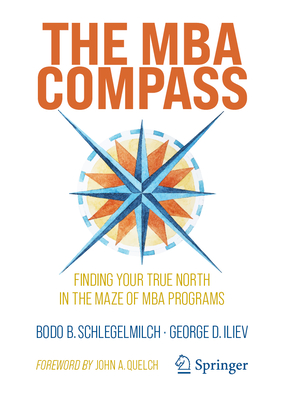 THE MBA COMPASS

FINDING YOUR TRUE NORTH IN THE MAZE OF MBA PROGRAMS

BODO B. SCHLEGELMILCH · GEORGE D. ILIEV

FOREWORD BY JOHN A. QUELCH

Springer